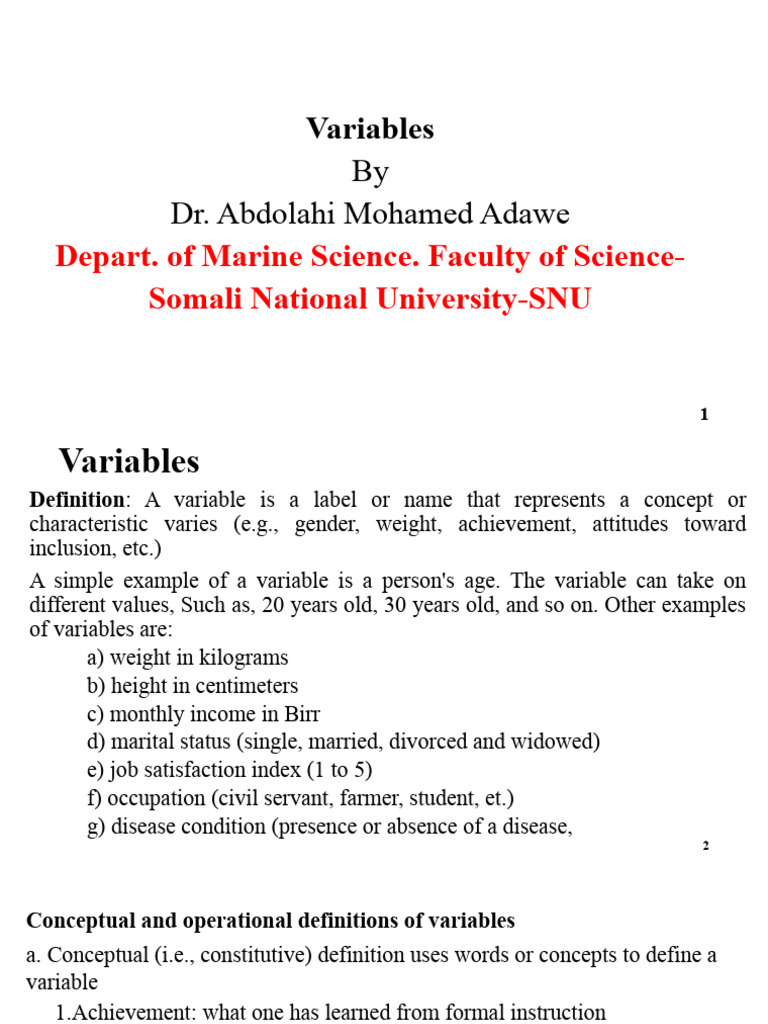 Variables
By
Dr. Abdolahi Mohamed Adawe
Depart. of Marine Science. Faculty of Science-Somali National University-SNU

1

Variables

Definition: A variable is a label or name that represents a concept or characteristic varies (e.g., gender, weight, achievement, attitudes toward inclusion, etc.)

A simple example of a variable is a person's age. The variable can take on different values, Such as, 20 years old, 30 years old, and so on. Other examples of variables are:

a) weight in kilograms
b) height in centimeters
c) monthly income in Birr
d) marital status (single, married, divorced and widowed)
e) job satisfaction index (1 to 5)
f) occupation (civil servant, farmer, student, et.)
g) disease condition (presence or absence of a disease,

2

Conceptual and operational definitions of variables

a. Conceptual (i.e., constitutive) definition uses words or concepts to define a variable

1.Achievement: what one has learned from formal instruction